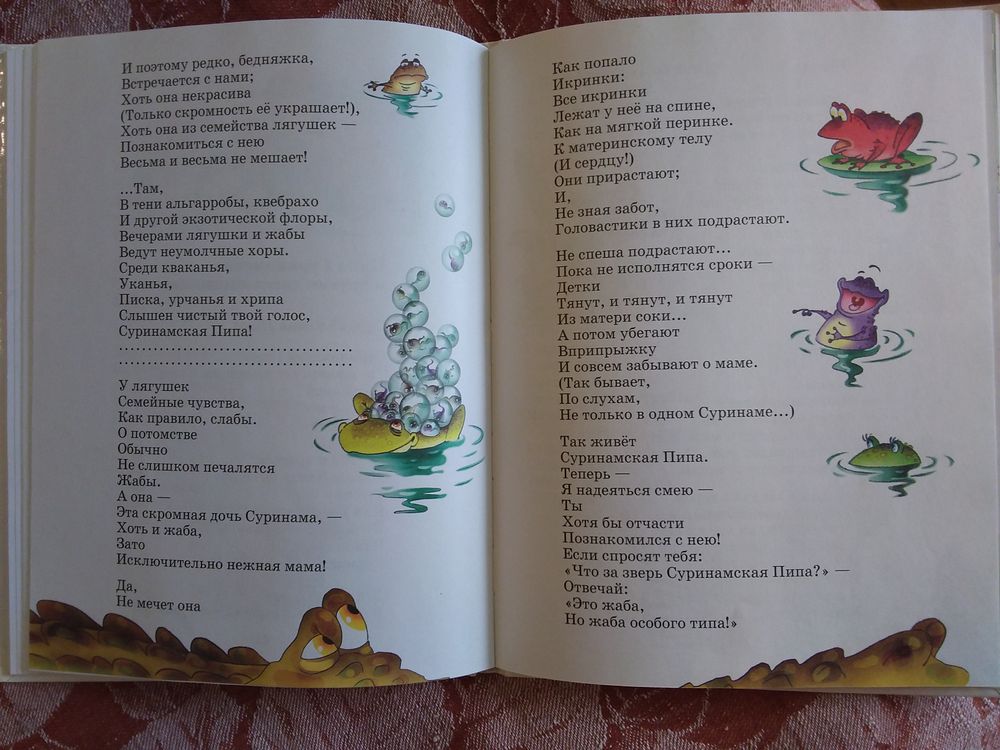 И поэтому редко, бедняжка,
Встречается с нами;
Хоть она некрасива
(Только скромность её украшает!),
Хоть она из семейства лягушек —
Познакомиться с нею
Весьма и весьма не мешает!

...Там,
В тени альгарробы, квебрахо
И другой экзотической флоры,
Вечерами лягушки и жабы
Ведут неумолчные хоры.
Среди кваканья,
Уканья,
Писка, урчанья и хрипа
Слышен чистый твой голос,
Суринамская Пипа!

У лягушек
Семейные чувства,
Как правило, слабы.
О потомстве
Обычно
Не слишком печалятся
Жабы.
А она —
Эта скромная дочь Суринама, —
Хоть и жаба,
Зато
Исключительно нежная мама!

Да,
Не мечет она

Как попало
Икринки:
Все икринки
Лежат у неё на спине,
Как на мягкой перинке.
К материнскому телу
(И сердцу!)
Они прирастают;
И,
Не зная забот,
Головастики в них подрастают.

Не спеша подрастают...
Пока не исполнятся сроки —
Детки
Тянут, и тянут, и тянут
Из матери соки...
А потом убегают
Вприпрыжку
И совсем забывают о маме.
(Так бывает,
По слухам,
Не только в одном Суринаме...)

Так живёт
Суринамская Пипа.
Теперь —
Я надеяться смею —
Ты
Хотя бы отчасти
Познакомился с нею!
Если спросят тебя:
«Что за зверь Суринамская Пипа?» —
Отвечай:
«Это жаба,
Но жаба особого типа!»